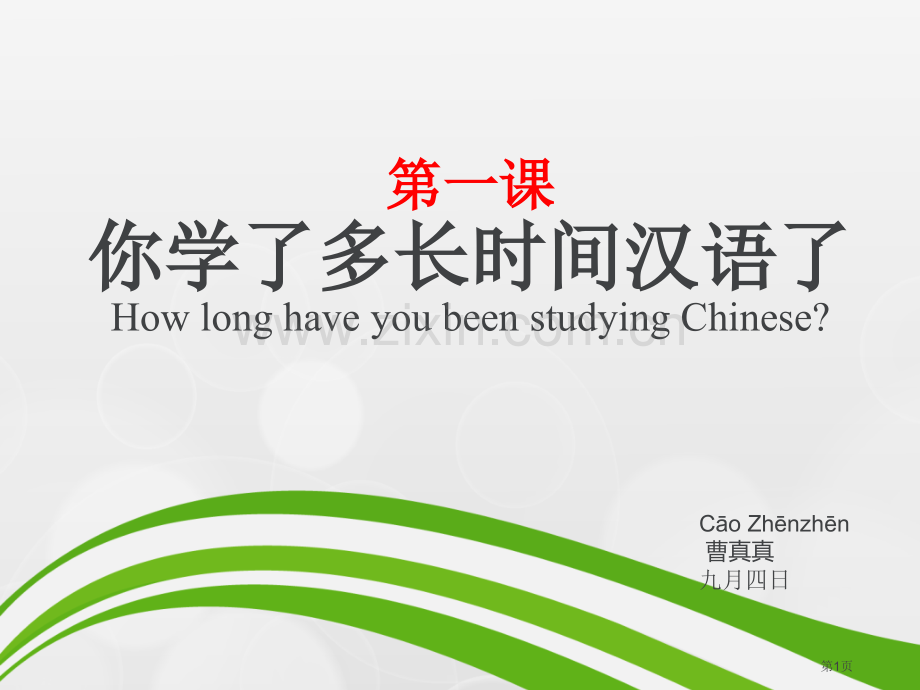 第一课
你学了多长时间汉语了
How long have you been studying Chinese?

www.zixin.com.cn

Cāo Zhēnzhēn
曹真真
九月四日

第1页